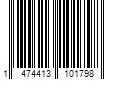 1 474413 101798